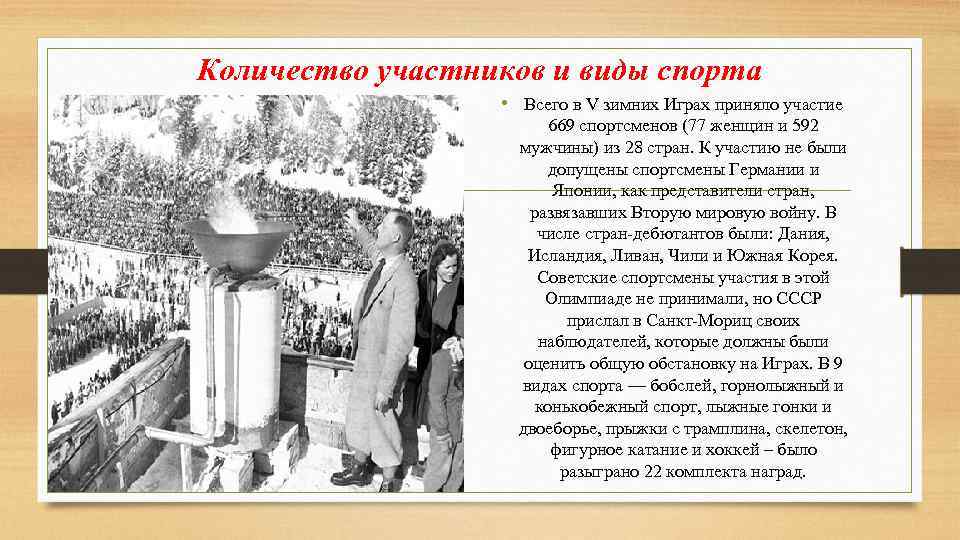 Количество участников и виды спорта

• Всего в V зимних Играх приняло участие 669 спортсменов (77 женщин и 592 мужчины) из 28 стран. К участию не были допущены спортсмены Германии и Японии, как представители стран, развязавших Вторую мировую войну. В числе стран-дебютантов были: Дания, Исландия, Ливан, Чили и Южная Корея. Советские спортсмены участия в этой Олимпиаде не принимали, но СССР прислал в Санкт-Мориц своих наблюдателей, которые должны были оценить общую обстановку на Играх. В 9 видах спорта — бобслей, горнолыжный и конькобежный спорт, лыжные гонки и двоеборье, прыжки с трамплина, скелетон, фигурное катание и хоккей – было разыграно 22 комплекта наград.